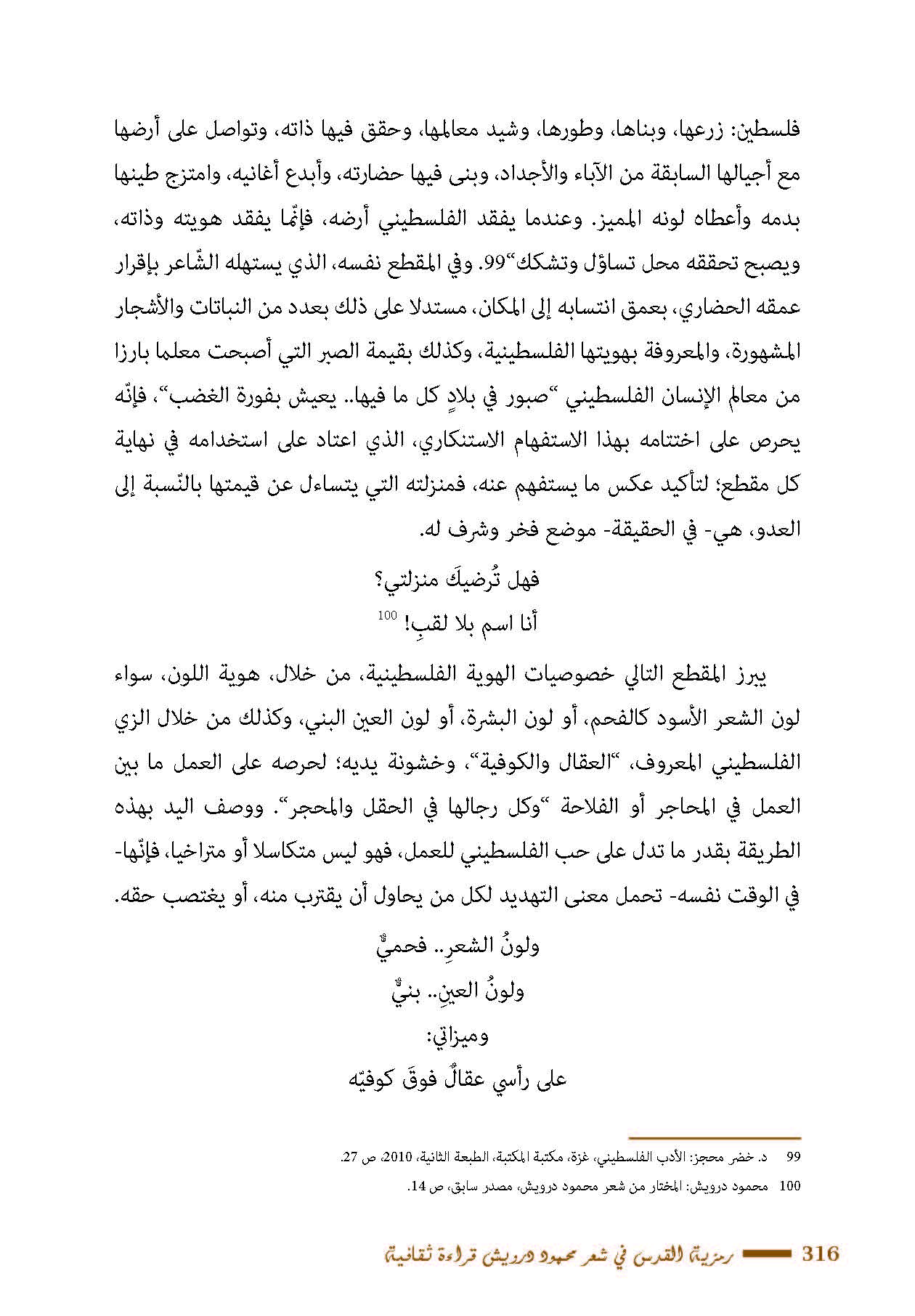 فلسطين: زرعها، وبناها، وطورها، وشيد معالمها، وحقق فيها ذاته، وتواصل على أرضها مع أجيالها السابقة من الآباء والأجداد، وبنى فيها حضارته، وأبدع أغانيه، وامتزج طينها بدمه وأعطاه لونه المميز. وعندما يفقد الفلسطيني أرضه، فإنّما يفقد هويته وذاته، ويصبح تحققه محل تساؤل وتشكك"99. وفي المقطع نفسه، الذي يستهله الشّاعر بإقرار عمقه الحضاري، بعمق انتسابه إلى المكان، مستدلا على ذلك بعدد من النباتات والأشجار المشهورة، والمعروفة بهويتها الفلسطينية، وكذلك بقيمة الصبر التي أصبحت معلما بارزا من معالم الإنسان الفلسطيني "صبور في بلادٍ كل ما فيها.. يعيش بفورة الغضب"، فإنّه يحرص على اختتامه بهذا الاستفهام الاستنكاري، الذي اعتاد على استخدامه في نهاية كل مقطع؛ لتأكيد عكس ما يستفهم عنه، فمنزلته التي يتساءل عن قيمتها بالنّسبة إلى العدو، هي- في الحقيقة- موضع فخر وشرف له.

فهل تُرضيكَ منزلتي؟
أنا اسم بلا لقبِ! 100

يبرز المقطع التالي خصوصيات الهوية الفلسطينية، من خلال، هوية اللون، سواء لون الشعر الأسود كالفحم، أو لون البشرة، أو لون العين البني، وكذلك من خلال الزي الفلسطيني المعروف، "العقال والكوفية"، وخشونة يديه؛ لحرصه على العمل ما بين العمل في المحاجر أو الفلاحة "وكل رجالها في الحقل والمحجر". ووصف اليد بهذه الطريقة بقدر ما تدل على حب الفلسطيني للعمل، فهو ليس متكاسلا أو متراخيا، فإنّها- في الوقت نفسه- تحمل معنى التهديد لكل من يحاول أن يقترب منه، أو يغتصب حقه.

ولونُ الشعرِ.. فحميٌّ
ولونُ العينِ.. بنيٌّ
وميزاتي:
على رأسي عقالٌ فوقَ كوفيّه

99 د. خضر محجز: الأدب الفلسطيني، غزة، مكتبة المكتبة، الطبعة الثانية، 2010، ص 27.
100 محمود درويش: المختار من شعر محمود درويش، مصدر سابق، ص 14.

316 رمزية القدس في شعر محمود درويش قراءة ثقافية